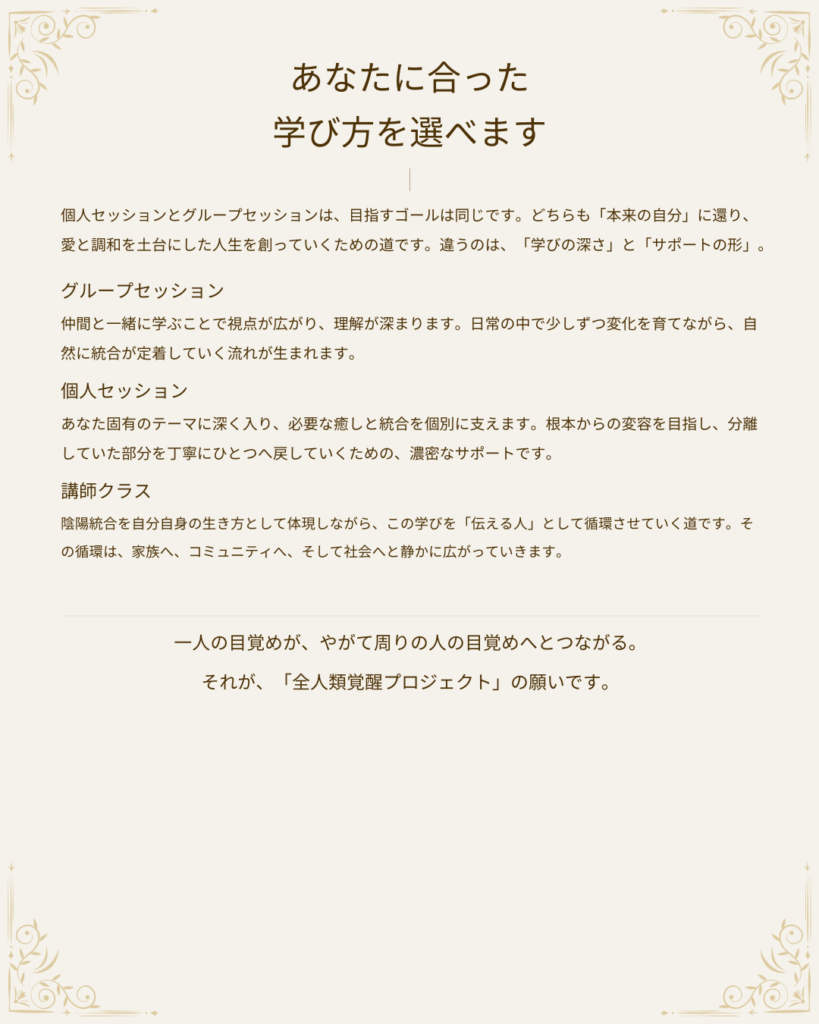 あなたに合った
学び方を選べます

個人セッションとグループセッションは、目指すゴールは同じです。どちらも「本来の自分」に還り、愛と調和を土台にした人生を創っていくための道です。違うのは、「学びの深さ」と「サポートの形」。

グループセッション

仲間と一緒に学ぶことで視点が広がり、理解が深まります。日常の中で少しずつ変化を育てながら、自然に統合が定着していく流れが生まれます。

個人セッション

あなた固有のテーマに深く入り、必要な癒しと統合を個別に支えます。根本からの変容を目指し、分離していた部分を丁寧にひとつへ戻していくための、濃密なサポートです。

講師クラス

陰陽統合を自分自身の生き方として体現しながら、この学びを「伝える人」として循環させていく道です。その循環は、家族へ、コミュニティへ、そして社会へと静かに広がっていきます。

一人の目覚めが、やがて周りの人の目覚めへとつながる。

それが、「全人類覚醒プロジェクト」の願いです。